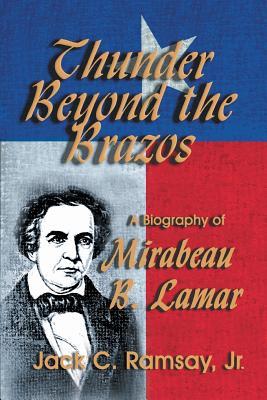 Thunder Beyond the Brazos

A Biography of Mirabeau B. Lamar

Jack C. Ramsay, Jr.